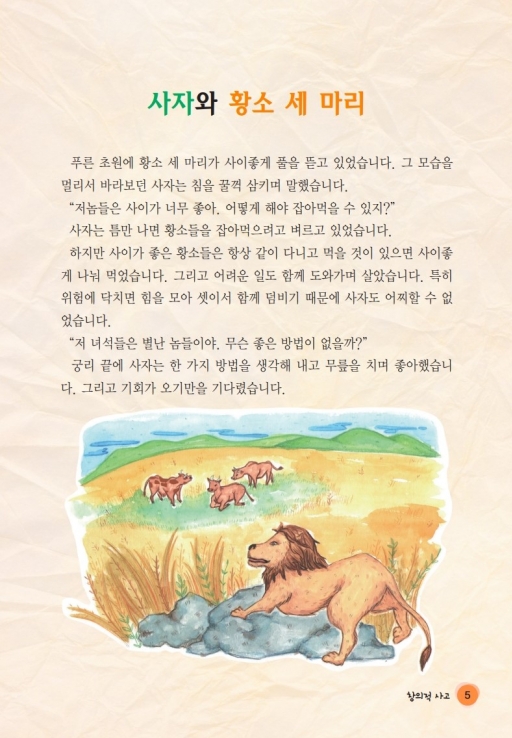 사자와 황소 세 마리

푸른 초원에 황소 세 마리가 사이좋게 풀을 뜯고 있었습니다. 그 모습을 멀리서 바라보던 사자는 침을 꿀꺽 삼키며 말했습니다.

"저놈들은 사이가 너무 좋아. 어떻게 해야 잡아먹을 수 있지?"

사자는 틈만 나면 황소들을 잡아먹으려고 벼르고 있었습니다.

하지만 사이가 좋은 황소들은 항상 같이 다니고 먹을 것이 있으면 사이좋게 나눠 먹었습니다. 그리고 어려운 일도 함께 도와가며 살았습니다. 특히 위험에 닥치면 힘을 모아 셋이서 함께 덤비기 때문에 사자도 어찌할 수 없었습니다.

"저 녀석들은 별난 놈들이야. 무슨 좋은 방법이 없을까?"

궁리 끝에 사자는 한 가지 방법을 생각해 내고 무릎을 치며 좋아했습니다. 그리고 기회가 오기만을 기다렸습니다.

창의적 사고 5